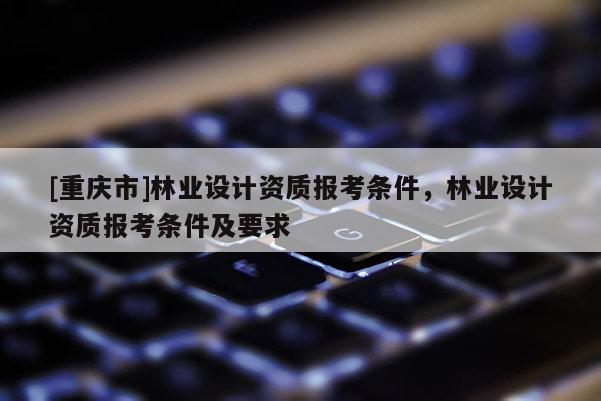 [重庆市]林业设计资质报考条件，林业设计资质报考条件及要求

G